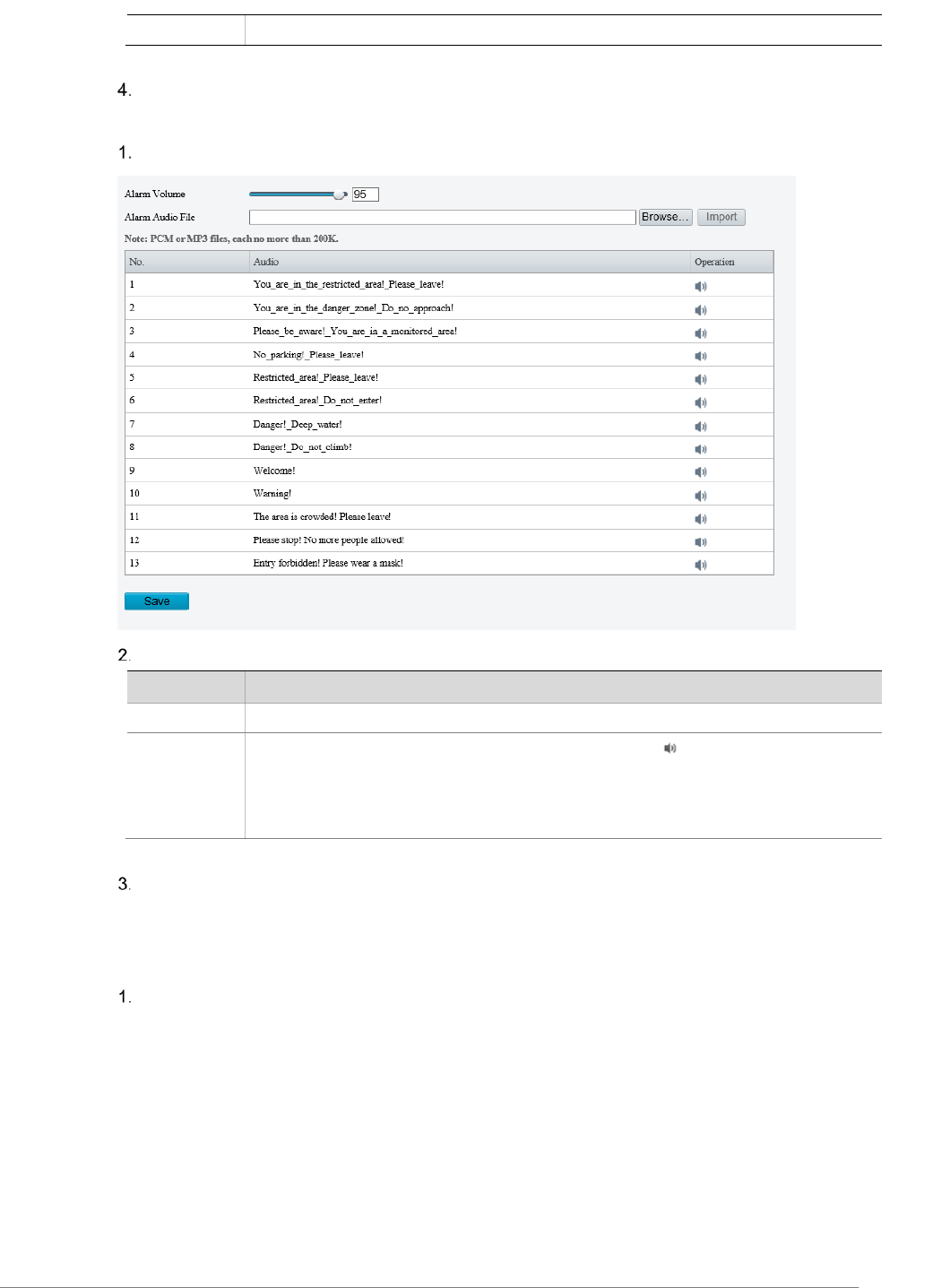 4.

1.

Alarm Volume 95

Alarm Audio File Browse... Import

Note: PCM or MP3 files, each no more than 200K.

| No. | Audio | Operation |
|---|---|---|
| 1 | You_are_in_the_restricted_area!_Please_leave! | |
| 2 | You_are_in_the_danger_zone!_Do_no_approach! | |
| 3 | Please_be_aware!_You_are_in_a_monitored_area! | |
| 4 | No_parking!_Please_leave! | |
| 5 | Restricted_area!_Please_leave! | |
| 6 | Restricted_area!_Do_not_enter! | |
| 7 | Danger!_Deep_water! | |
| 8 | Danger!_Do_not_climb! | |
| 9 | Welcome! | |
| 10 | Warning! | |
| 11 | The area is crowded! Please leave! | |
| 12 | Please stop! No more people allowed! | |
| 13 | Entry forbidden! Please wear a mask! | |

Save

2.

3.

1.